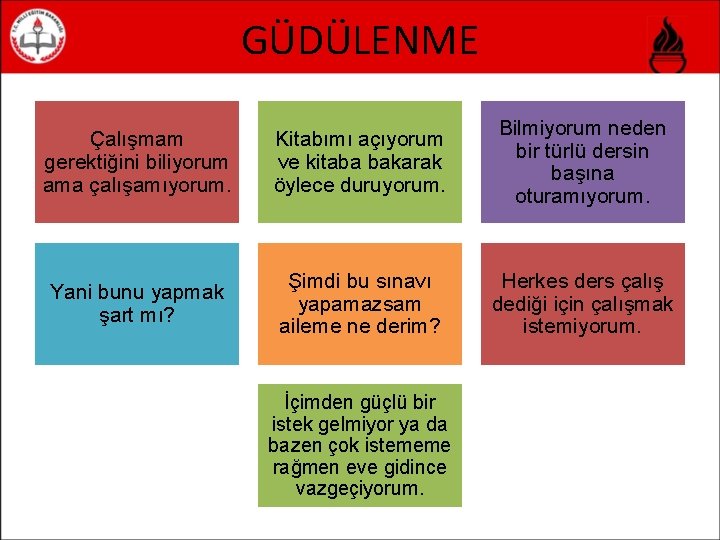 T.C. MİLLİ EĞİTİM BAKANLIĞI

GÜDÜLENME

Çalışmam gerektiğini biliyorum ama çalışamıyorum.

Kitabımı açıyorum ve kitaba bakarak öylece duruyorum.

Bilmiyorum neden bir türlü dersin başına oturamıyorum.

Yani bunu yapmak şart mı?

Şimdi bu sınavı yapamazsam aileme ne derim?

Herkes ders çalış dediği için çalışmak istemiyorum.

İçimden güçlü bir istek gelmiyor ya da bazen çok istememe rağmen eve gidince vazgeçiyorum.